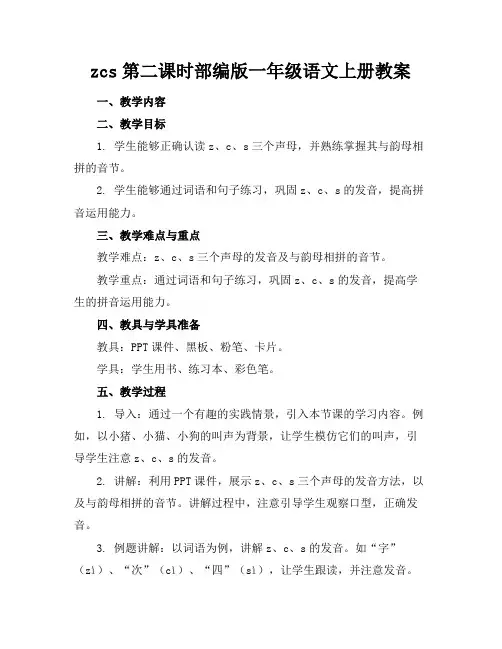 zcs 第二课时部编版一年级语文上册教案

一、教学内容

二、教学目标

1. 学生能够正确认读 z、c、s 三个声母，并熟练掌握其与韵母相拼的音节。

2. 学生能够通过词语和句子练习，巩固 z、c、s 的发音，提高拼音运用能力。

三、教学难点与重点

教学难点：z、c、s 三个声母的发音及与韵母相拼的音节。

教学重点：通过词语和句子练习，巩固 z、c、s 的发音，提高学生的拼音运用能力。

四、教具与学具准备

教具：PPT 课件、黑板、粉笔、卡片。

学具：学生用书、练习本、彩色笔。

五、教学过程

1. 导入：通过一个有趣的实践情景，引入本节课的学习内容。例如，以小猪、小猫、小狗的叫声为背景，让学生模仿它们的叫声，引导学生注意 z、c、s 的发音。

2. 讲解：利用 PPT 课件，展示 z、c、s 三个声母的发音方法，以及与韵母相拼的音节。讲解过程中，注意引导学生观察口型，正确发音。

3. 例题讲解：以词语为例，讲解 z、c、s 的发音。如“字”（zì）、“次”（cì）、“四”（sì），让学生跟读，并注意发音。